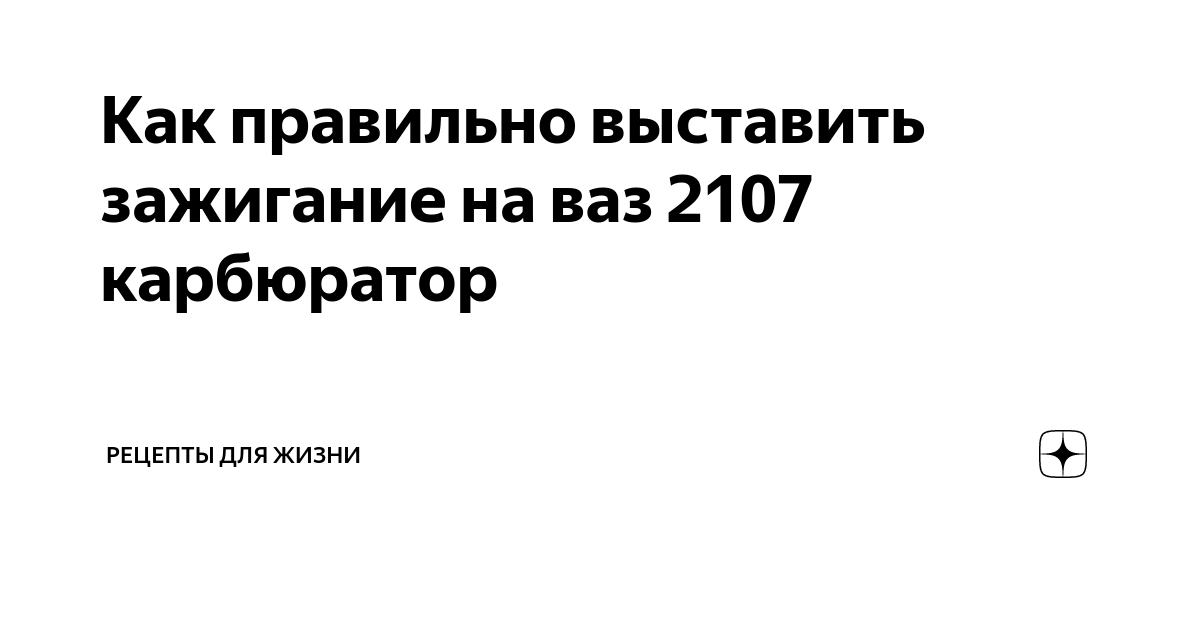 Как правильно выставить зажигание на ваз 2107 карбюратор

РЕЦЕПТЫ ДЛЯ ЖИЗНИ